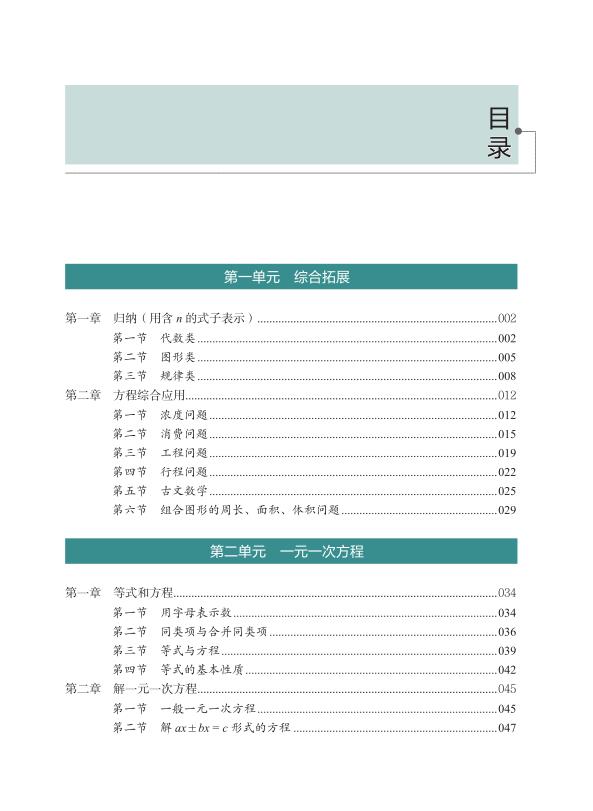 目录

第一单元　综合拓展

第一章　归纳（用含 $n$ 的式子表示）......002
第一节　代数类......002
第二节　图形类......005
第三节　规律类......008
第二章　方程综合应用......012
第一节　浓度问题......012
第二节　消费问题......015
第三节　工程问题......019
第四节　行程问题......022
第五节　古文数学......025
第六节　组合图形的周长、面积、体积问题......029

第二单元　一元一次方程

第一章　等式和方程......034
第一节　用字母表示数......034
第二节　同类项与合并同类项......036
第三节　等式与方程......039
第四节　等式的基本性质......042
第二章　解一元一次方程......045
第一节　一般一元一次方程......045
第二节　解 $ax \pm bx = c$ 形式的方程......047